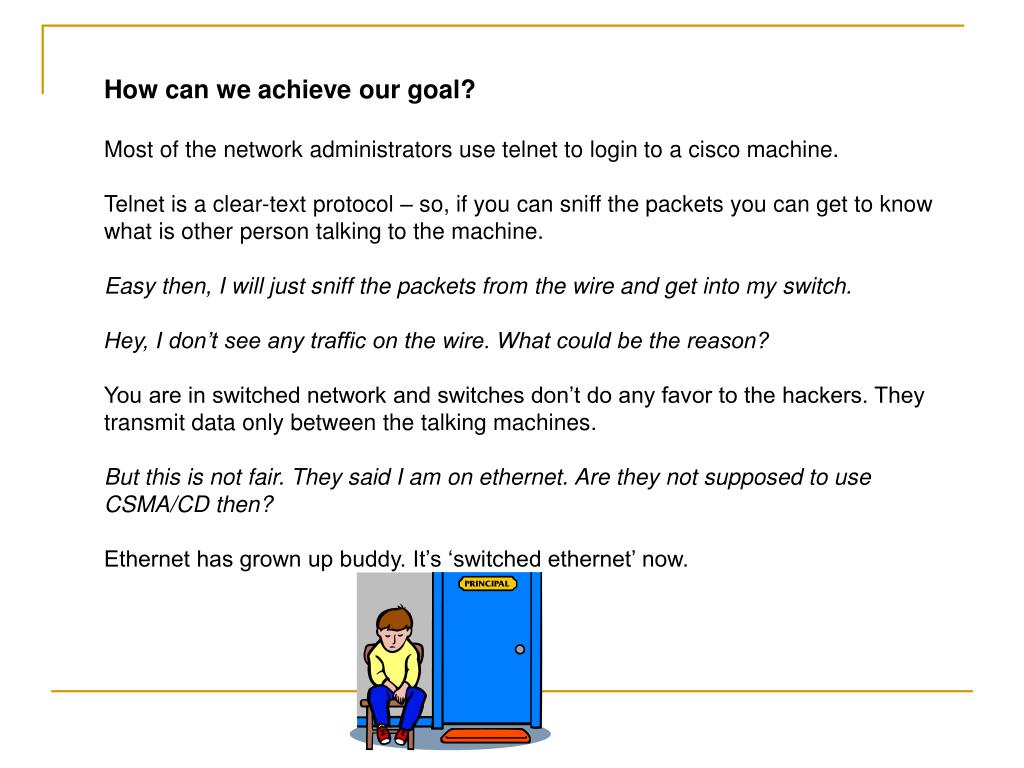 How can we achieve our goal?

Most of the network administrators use telnet to login to a cisco machine.

Telnet is a clear-text protocol – so, if you can sniff the packets you can get to know what is other person talking to the machine.

Easy then, I will just sniff the packets from the wire and get into my switch.

Hey, I don't see any traffic on the wire. What could be the reason?

You are in switched network and switches don't do any favor to the hackers. They transmit data only between the talking machines.

But this is not fair. They said I am on ethernet. Are they not supposed to use CSMA/CD then?

Ethernet has grown up buddy. It's 'switched ethernet' now.

PRINCIPAL